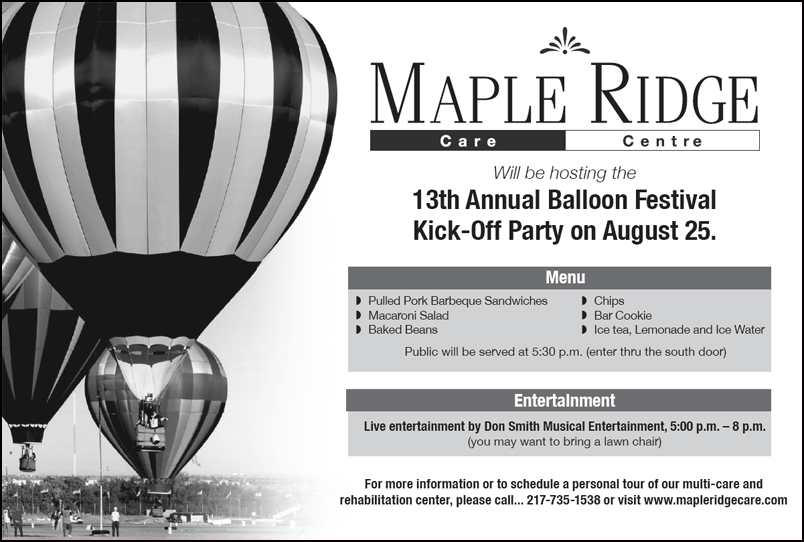 MAPLE RIDGE
Care Centre

Will be hosting the

13th Annual Balloon Festival Kick-Off Party on August 25.

Menu

• Pulled Pork Barbeque Sandwiches
• Macaroni Salad
• Baked Beans
• Chips
• Bar Cookie
• Ice tea, Lemonade and Ice Water

Public will be served at 5:30 p.m. (enter thru the south door)

Entertainment

Live entertainment by Don Smith Musical Entertainment, 5:00 p.m. – 8 p.m.
(you may want to bring a lawn chair)

For more information or to schedule a personal tour of our multi-care and rehabilitation center, please call... 217-735-1538 or visit www.mapleridgecare.com